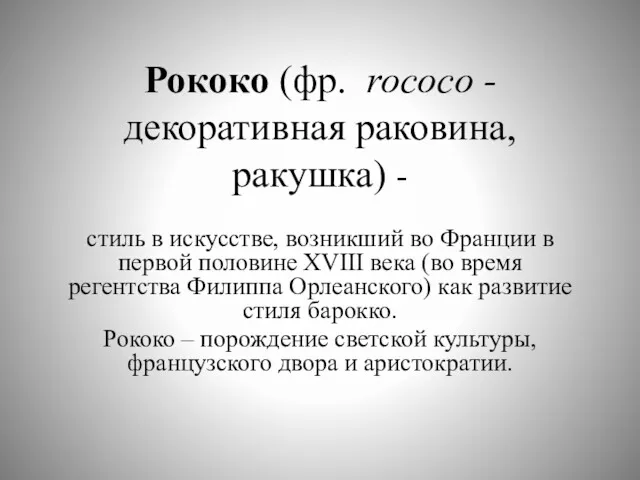 Рококо (фр. rococo - декоративная раковина, ракушка) -

стиль в искусстве, возникший во Франции в первой половине XVIII века (во время регентства Филиппа Орлеанского) как развитие стиля барокко.

Рококо – порождение светской культуры, французского двора и аристократии.